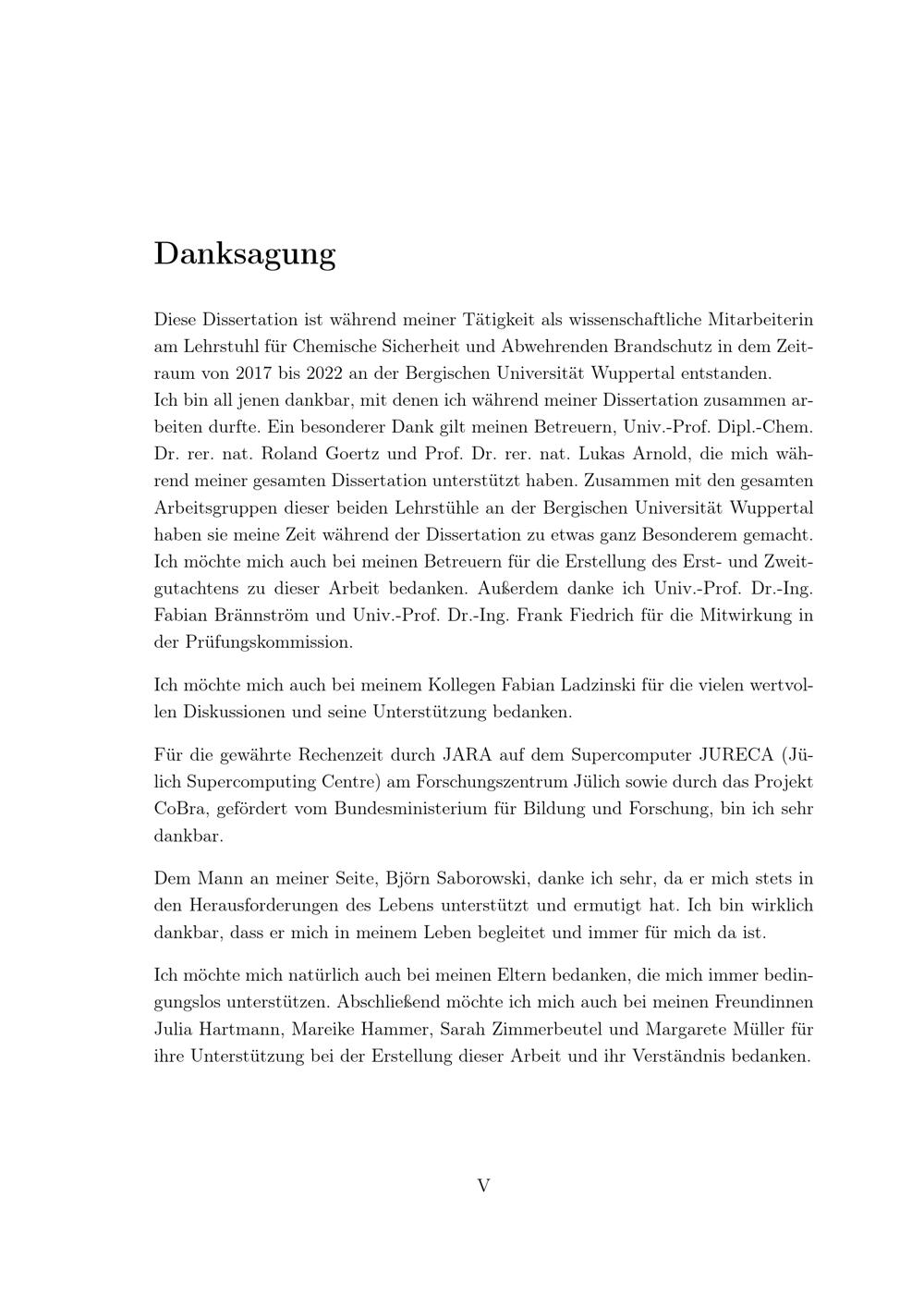 Danksagung

Diese Dissertation ist während meiner Tätigkeit als wissenschaftliche Mitarbeiterin am Lehrstuhl für Chemische Sicherheit und Abwehrenden Brandschutz in dem Zeitraum von 2017 bis 2022 an der Bergischen Universität Wuppertal entstanden.
Ich bin all jenen dankbar, mit denen ich während meiner Dissertation zusammen arbeiten durfte. Ein besonderer Dank gilt meinen Betreuern, Univ.-Prof. Dipl.-Chem. Dr. rer. nat. Roland Goertz und Prof. Dr. rer. nat. Lukas Arnold, die mich während meiner gesamten Dissertation unterstützt haben. Zusammen mit den gesamten Arbeitsgruppen dieser beiden Lehrstühle an der Bergischen Universität Wuppertal haben sie meine Zeit während der Dissertation zu etwas ganz Besonderem gemacht. Ich möchte mich auch bei meinen Betreuern für die Erstellung des Erst- und Zweitgutachtens zu dieser Arbeit bedanken. Außerdem danke ich Univ.-Prof. Dr.-Ing. Fabian Brännström und Univ.-Prof. Dr.-Ing. Frank Fiedrich für die Mitwirkung in der Prüfungskommission.

Ich möchte mich auch bei meinem Kollegen Fabian Ladzinski für die vielen wertvollen Diskussionen und seine Unterstützung bedanken.

Für die gewährte Rechenzeit durch JARA auf dem Supercomputer JURECA (Jülich Supercomputing Centre) am Forschungszentrum Jülich sowie durch das Projekt CoBra, gefördert vom Bundesministerium für Bildung und Forschung, bin ich sehr dankbar.

Dem Mann an meiner Seite, Björn Saborowski, danke ich sehr, da er mich stets in den Herausforderungen des Lebens unterstützt und ermutigt hat. Ich bin wirklich dankbar, dass er mich in meinem Leben begleitet und immer für mich da ist.

Ich möchte mich natürlich auch bei meinen Eltern bedanken, die mich immer bedingungslos unterstützen. Abschließend möchte ich mich auch bei meinen Freundinnen Julia Hartmann, Mareike Hammer, Sarah Zimmerbeutel und Margarete Müller für ihre Unterstützung bei der Erstellung dieser Arbeit und ihr Verständnis bedanken.

V